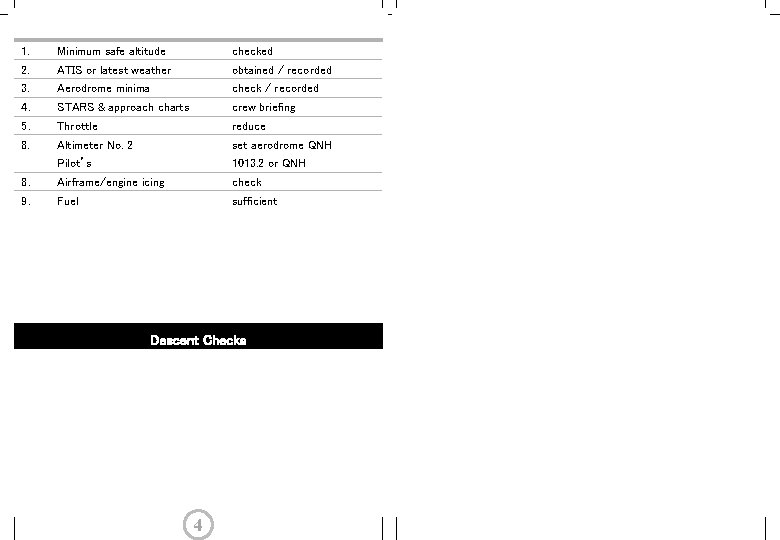 | | | |
|---|---|---|
| 1. | Minimum safe altitude | checked |
| 2. | ATIS or latest weather | obtained / recorded |
| 3. | Aerodrome minima | check / recorded |
| 4. | STARS & approach charts | crew briefing |
| 5. | Throttle | reduce |
| 8. | Altimeter No. 2 | set aerodrome QNH |
| | Pilot's | 1013.2 or QNH |
| 8. | Airframe/engine icing | check |
| 9. | Fuel | sufficient |

Descent Checks

4